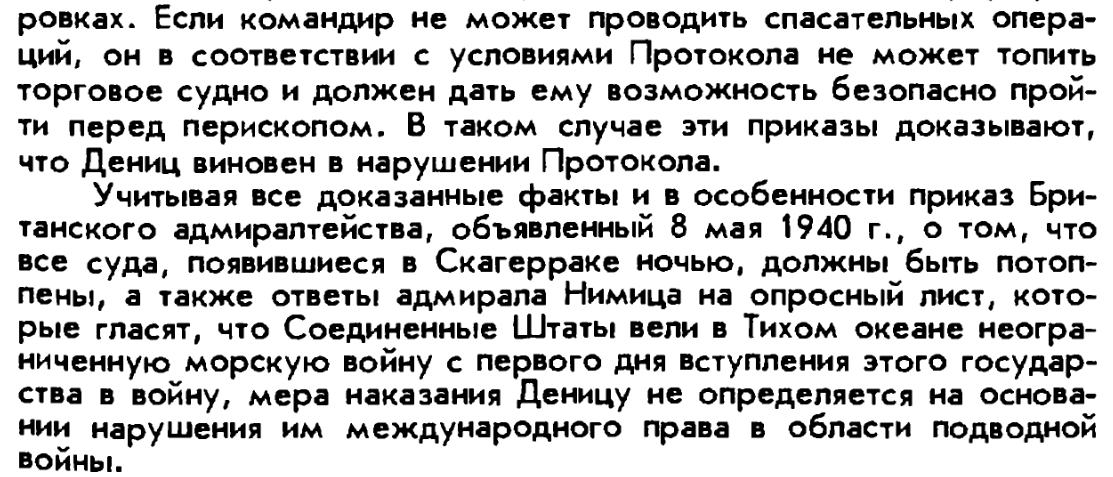 ровках. Если командир не может проводить спасательных операций, он в соответствии с условиями Протокола не может топить торговое судно и должен дать ему возможность безопасно пройти перед перископом. В таком случае эти приказы доказывают, что Дениц виновен в нарушении Протокола.

Учитывая все доказанные факты и в особенности приказ Британского адмиралтейства, объявленный 8 мая 1940 г., о том, что все суда, появившиеся в Скагерраке ночью, должны быть потоплены, а также ответы адмирала Нимица на опросный лист, которые гласят, что Соединенные Штаты вели в Тихом океане неограниченную морскую войну с первого дня вступления этого государства в войну, мера наказания Деницу не определяется на основании нарушения им международного права в области подводной войны.